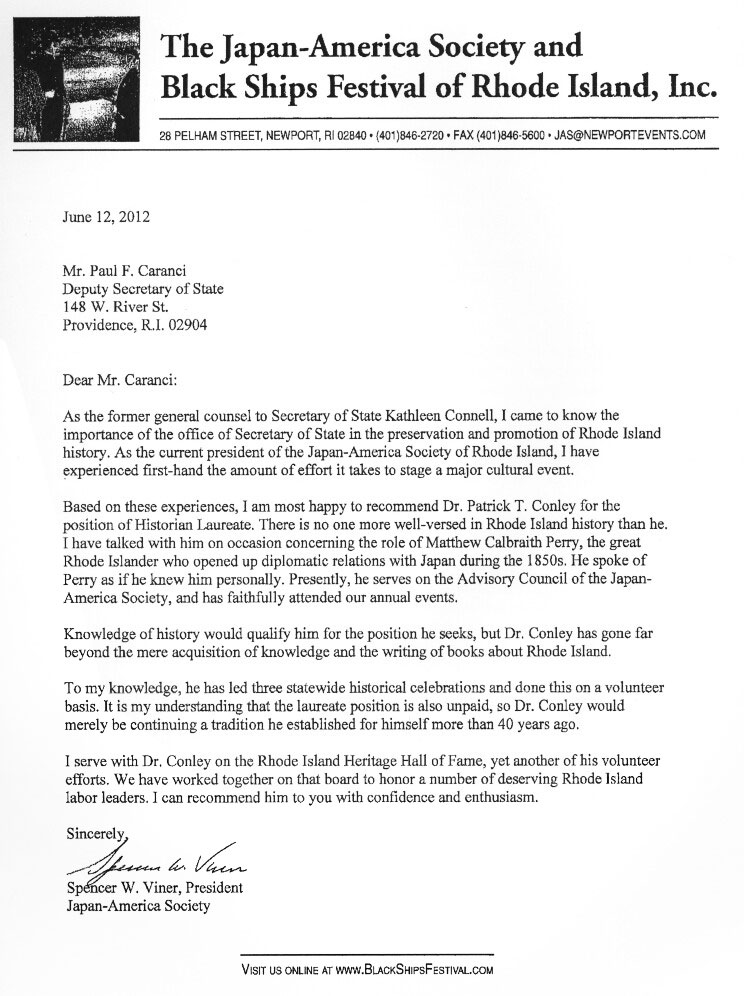 The Japan-America Society and Black Ships Festival of Rhode Island, Inc.

28 PELHAM STREET, NEWPORT, RI 02840 • (401)846-2720 • FAX (401)846-5600 • JAS@NEWPORTEVENTS.COM

June 12, 2012

Mr. Paul F. Caranci
Deputy Secretary of State
148 W. River St.
Providence, R.I. 02904

Dear Mr. Caranci:

As the former general counsel to Secretary of State Kathleen Connell, I came to know the importance of the office of Secretary of State in the preservation and promotion of Rhode Island history. As the current president of the Japan-America Society of Rhode Island, I have experienced first-hand the amount of effort it takes to stage a major cultural event.

Based on these experiences, I am most happy to recommend Dr. Patrick T. Conley for the position of Historian Laureate. There is no one more well-versed in Rhode Island history than he. I have talked with him on occasion concerning the role of Matthew Calbraith Perry, the great Rhode Islander who opened up diplomatic relations with Japan during the 1850s. He spoke of Perry as if he knew him personally. Presently, he serves on the Advisory Council of the Japan-America Society, and has faithfully attended our annual events.

Knowledge of history would qualify him for the position he seeks, but Dr. Conley has gone far beyond the mere acquisition of knowledge and the writing of books about Rhode Island.

To my knowledge, he has led three statewide historical celebrations and done this on a volunteer basis. It is my understanding that the laureate position is also unpaid, so Dr. Conley would merely be continuing a tradition he established for himself more than 40 years ago.

I serve with Dr. Conley on the Rhode Island Heritage Hall of Fame, yet another of his volunteer efforts. We have worked together on that board to honor a number of deserving Rhode Island labor leaders. I can recommend him to you with confidence and enthusiasm.

Sincerely,

Spencer W. Viner

Spencer W. Viner, President
Japan-America Society

VISIT US ONLINE AT WWW.BLACKSHIPSFESTIVAL.COM